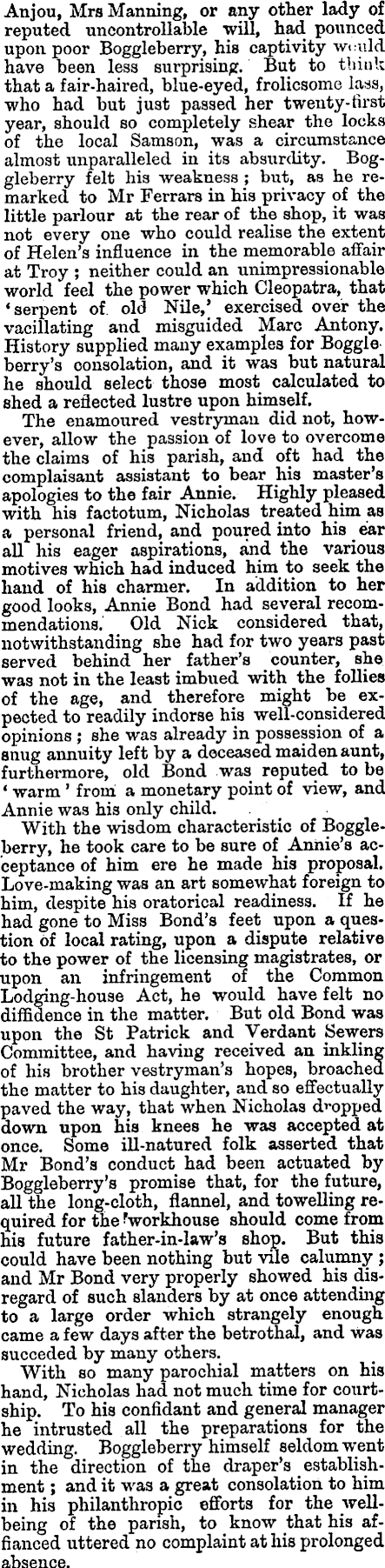 Anjou, Mrs Manning, or any other lady of reputed uncontrollable will, had pounced upon poor Boggleberry, his captivity would have been less surprising. But to think that a fair-haired, blue-eyed, frolicsome lass, who had but just passed her twenty-first year, should so completely shear the locks of the local Samson, was a circumstance almost unparalleled in its absurdity. Boggleberry felt his weakness; but, as he remarked to Mr Ferrars in his privacy of the little parlour at the rear of the shop, it was not every one who could realise the extent of Helen's influence in the memorable affair at Troy; neither could an unimpressionable world feel the power which Cleopatra, that 'serpent of old Nile,' exercised over the vacillating and misguided Marc Antony. History supplied many examples for Boggleberry's consolation, and it was but natural he should select those most calculated to shed a reflected lustre upon himself.

The enamoured vestryman did not, however, allow the passion of love to overcome the claims of his parish, and oft had the complaisant assistant to bear his master's apologies to the fair Annie. Highly pleased with his factotum, Nicholas treated him as a personal friend, and poured into his ear all his eager aspirations, and the various motives which had induced him to seek the hand of his charmer. In addition to her good looks, Annie Bond had several recommendations. Old Nick considered that, notwithstanding she had for two years past served behind her father's counter, she was not in the least imbued with the follies of the age, and therefore might be expected to readily indorse his well-considered opinions; she was already in possession of a snug annuity left by a deceased maiden aunt, furthermore, old Bond was reputed to be 'warm' from a monetary point of view, and Annie was his only child.

With the wisdom characteristic of Boggleberry, he took care to be sure of Annie's acceptance of him ere he made his proposal. Love-making was an art somewhat foreign to him, despite his oratorical readiness. If he had gone to Miss Bond's feet upon a question of local rating, upon a dispute relative to the power of the licensing magistrates, or upon an infringement of the Common Lodging-house Act, he would have felt no diffidence in the matter. But old Bond was upon the St Patrick and Verdant Sewers Committee, and having received an inkling of his brother vestryman's hopes, broached the matter to his daughter, and so effectually paved the way, that when Nicholas dropped down upon his knees he was accepted at once. Some ill-natured folk asserted that Mr Bond's conduct had been actuated by Boggleberry's promise that, for the future, all the long-cloth, flannel, and towelling required for the workhouse should come from his future father-in-law's shop. But this could have been nothing but vile calumny; and Mr Bond very properly showed his disregard of such slanders by at once attending to a large order which strangely enough came a few days after the betrothal, and was succeded by many others.

With so many parochial matters on his hand, Nicholas had not much time for courtship. To his confidant and general manager he intrusted all the preparations for the wedding. Boggleberry himself seldom went in the direction of the draper's establishment; and it was a great consolation to him in his philanthropic efforts for the well-being of the parish, to know that his affianced uttered no complaint at his prolonged absence.